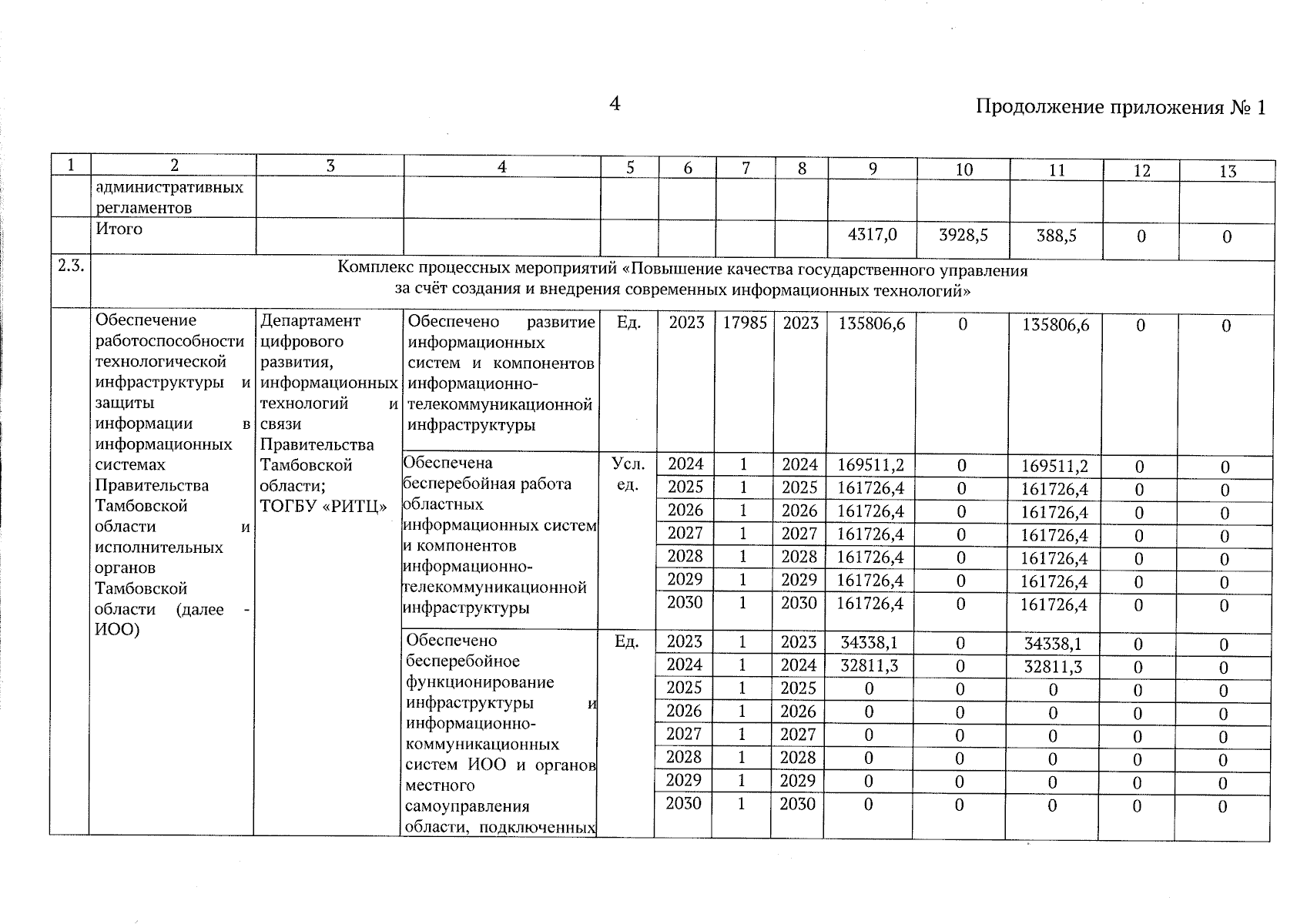 4

Продолжение приложения № 1

| 1 | 2 | 3 | 4 | 5 | 6 | 7 | 8 | 9 | 10 | 11 | 12 | 13 |
|---|---|---|---|---|---|---|---|---|---|---|---|---|
| | административных регламентов | | | | | | | | | | | |
| | Итого | | | | | | | 4317,0 | 3928,5 | 388,5 | 0 | 0 |
| 2.3. | Комплекс процессных мероприятий «Повышение качества государственного управления за счёт создания и внедрения современных информационных технологий» | | | | | | | | | | | |
| | Обеспечение работоспособности технологической инфраструктуры и защиты информации в информационных системах Правительства Тамбовской области и исполнительных органов Тамбовской области (далее - ИОО) | Департамент цифрового развития, информационных технологий и связи Правительства Тамбовской области; ТОГБУ «РИТЦ» | Обеспечено развитие информационных систем и компонентов информационно-телекоммуникационной инфраструктуры | Ед. | 2023 | 17985 | 2023 | 135806,6 | 0 | 135806,6 | 0 | 0 |
| | | | Обеспечена бесперебойная работа областных информационных систем и компонентов информационно-телекоммуникационной инфраструктуры | Усл. ед. | 2024 | 1 | 2024 | 169511,2 | 0 | 169511,2 | 0 | 0 |
| | | | | | 2025 | 1 | 2025 | 161726,4 | 0 | 161726,4 | 0 | 0 |
| | | | | | 2026 | 1 | 2026 | 161726,4 | 0 | 161726,4 | 0 | 0 |
| | | | | | 2027 | 1 | 2027 | 161726,4 | 0 | 161726,4 | 0 | 0 |
| | | | | | 2028 | 1 | 2028 | 161726,4 | 0 | 161726,4 | 0 | 0 |
| | | | | | 2029 | 1 | 2029 | 161726,4 | 0 | 161726,4 | 0 | 0 |
| | | | | | 2030 | 1 | 2030 | 161726,4 | 0 | 161726,4 | 0 | 0 |
| | | | Обеспечено бесперебойное функционирование инфраструктуры и информационно-коммуникационных систем ИОО и органов местного самоуправления области, подключенных | Ед. | 2023 | 1 | 2023 | 34338,1 | 0 | 34338,1 | 0 | 0 |
| | | | | | 2024 | 1 | 2024 | 32811,3 | 0 | 32811,3 | 0 | 0 |
| | | | | | 2025 | 1 | 2025 | 0 | 0 | 0 | 0 | 0 |
| | | | | | 2026 | 1 | 2026 | 0 | 0 | 0 | 0 | 0 |
| | | | | | 2027 | 1 | 2027 | 0 | 0 | 0 | 0 | 0 |
| | | | | | 2028 | 1 | 2028 | 0 | 0 | 0 | 0 | 0 |
| | | | | | 2029 | 1 | 2029 | 0 | 0 | 0 | 0 | 0 |
| | | | | | 2030 | 1 | 2030 | 0 | 0 | 0 | 0 | 0 |